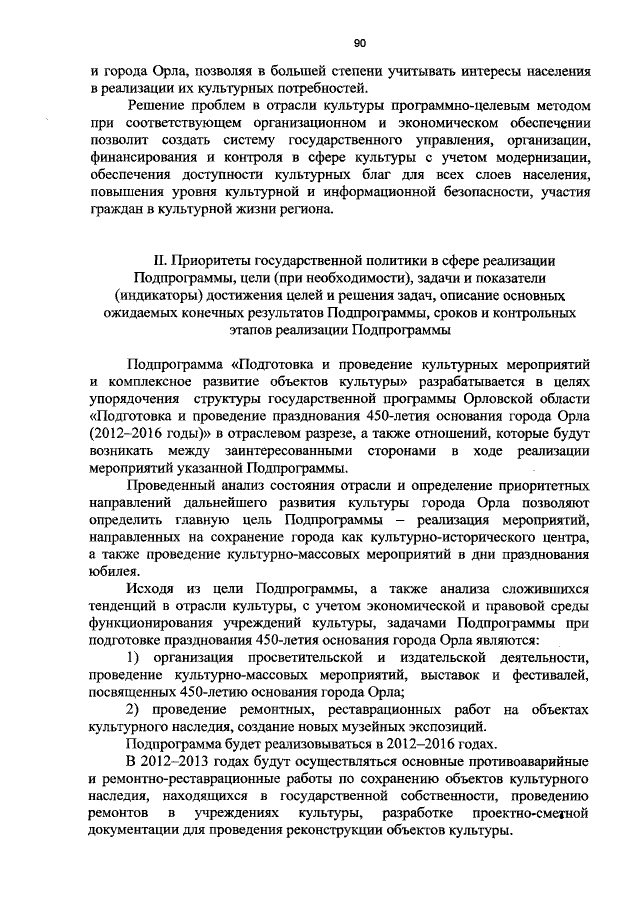 90

и города Орла, позволяя в большей степени учитывать интересы населения в реализации их культурных потребностей.

Решение проблем в отрасли культуры программно-целевым методом при соответствующем организационном и экономическом обеспечении позволит создать систему государственного управления, организации, финансирования и контроля в сфере культуры с учетом модернизации, обеспечения доступности культурных благ для всех слоев населения, повышения уровня культурной и информационной безопасности, участия граждан в культурной жизни региона.

II. Приоритеты государственной политики в сфере реализации Подпрограммы, цели (при необходимости), задачи и показатели (индикаторы) достижения целей и решения задач, описание основных ожидаемых конечных результатов Подпрограммы, сроков и контрольных этапов реализации Подпрограммы

Подпрограмма «Подготовка и проведение культурных мероприятий и комплексное развитие объектов культуры» разрабатывается в целях упорядочения структуры государственной программы Орловской области «Подготовка и проведение празднования 450-летия основания города Орла (2012–2016 годы)» в отраслевом разрезе, а также отношений, которые будут возникать между заинтересованными сторонами в ходе реализации мероприятий указанной Подпрограммы.

Проведенный анализ состояния отрасли и определение приоритетных направлений дальнейшего развития культуры города Орла позволяют определить главную цель Подпрограммы – реализация мероприятий, направленных на сохранение города как культурно-исторического центра, а также проведение культурно-массовых мероприятий в дни празднования юбилея.

Исходя из цели Подпрограммы, а также анализа сложившихся тенденций в отрасли культуры, с учетом экономической и правовой среды функционирования учреждений культуры, задачами Подпрограммы при подготовке празднования 450-летия основания города Орла являются:

1) организация просветительской и издательской деятельности, проведение культурно-массовых мероприятий, выставок и фестивалей, посвященных 450-летию основания города Орла;

2) проведение ремонтных, реставрационных работ на объектах культурного наследия, создание новых музейных экспозиций.

Подпрограмма будет реализовываться в 2012–2016 годах.

В 2012–2013 годах будут осуществляться основные противоаварийные и ремонтно-реставрационные работы по сохранению объектов культурного наследия, находящихся в государственной собственности, проведению ремонтов в учреждениях культуры, разработке проектно-сметной документации для проведения реконструкции объектов культуры.